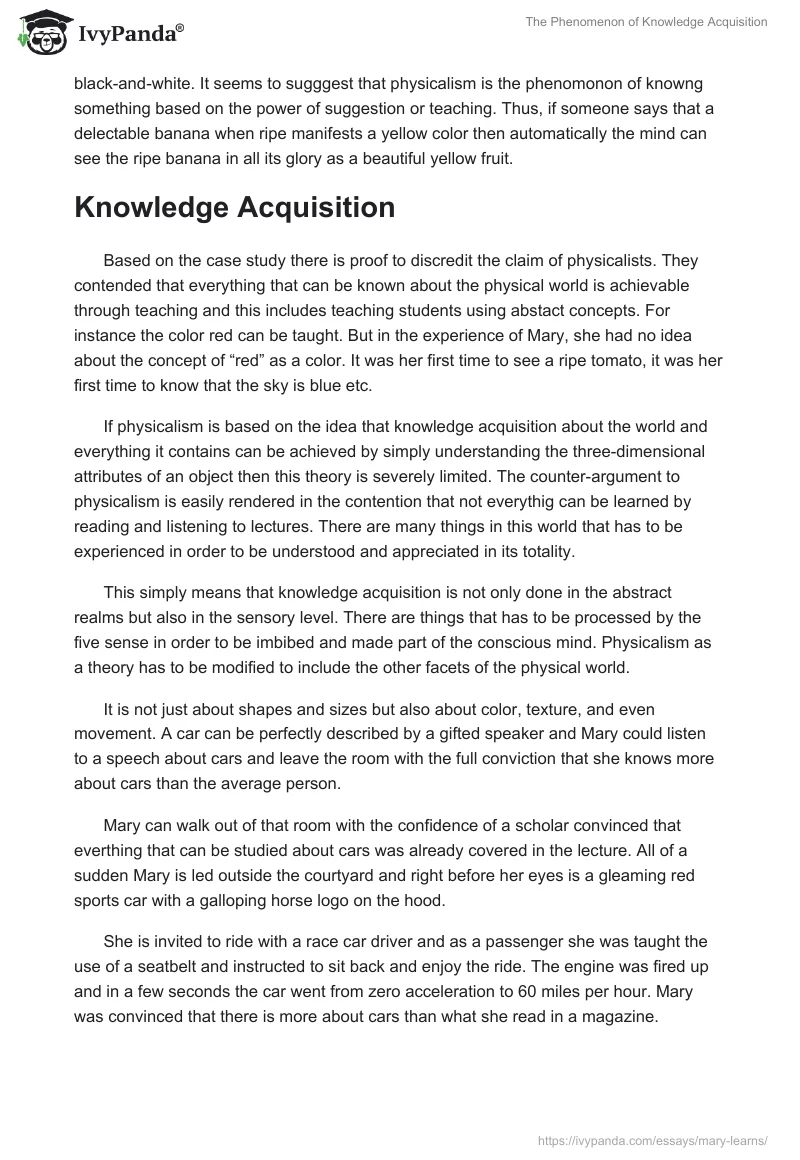 IvyPanda®

The Phenomenon of Knowledge Acquisition

black-and-white. It seems to sugggest that physicalism is the phenomonon of knowng something based on the power of suggestion or teaching. Thus, if someone says that a delectable banana when ripe manifests a yellow color then automatically the mind can see the ripe banana in all its glory as a beautiful yellow fruit.

Knowledge Acquisition

Based on the case study there is proof to discredit the claim of physicalists. They contended that everything that can be known about the physical world is achievable through teaching and this includes teaching students using abstact concepts. For instance the color red can be taught. But in the experience of Mary, she had no idea about the concept of “red” as a color. It was her first time to see a ripe tomato, it was her first time to know that the sky is blue etc.

If physicalism is based on the idea that knowledge acquisition about the world and everything it contains can be achieved by simply understanding the three-dimensional attributes of an object then this theory is severely limited. The counter-argument to physicalism is easily rendered in the contention that not everythig can be learned by reading and listening to lectures. There are many things in this world that has to be experienced in order to be understood and appreciated in its totality.

This simply means that knowledge acquisition is not only done in the abstract realms but also in the sensory level. There are things that has to be processed by the five sense in order to be imbibed and made part of the conscious mind. Physicalism as a theory has to be modified to include the other facets of the physical world.

It is not just about shapes and sizes but also about color, texture, and even movement. A car can be perfectly described by a gifted speaker and Mary could listen to a speech about cars and leave the room with the full conviction that she knows more about cars than the average person.

Mary can walk out of that room with the confidence of a scholar convinced that everthing that can be studied about cars was already covered in the lecture. All of a sudden Mary is led outside the courtyard and right before her eyes is a gleaming red sports car with a galloping horse logo on the hood.

She is invited to ride with a race car driver and as a passenger she was taught the use of a seatbelt and instructed to sit back and enjoy the ride. The engine was fired up and in a few seconds the car went from zero acceleration to 60 miles per hour. Mary was convinced that there is more about cars than what she read in a magazine.

https://ivypanda.com/essays/mary-learns/